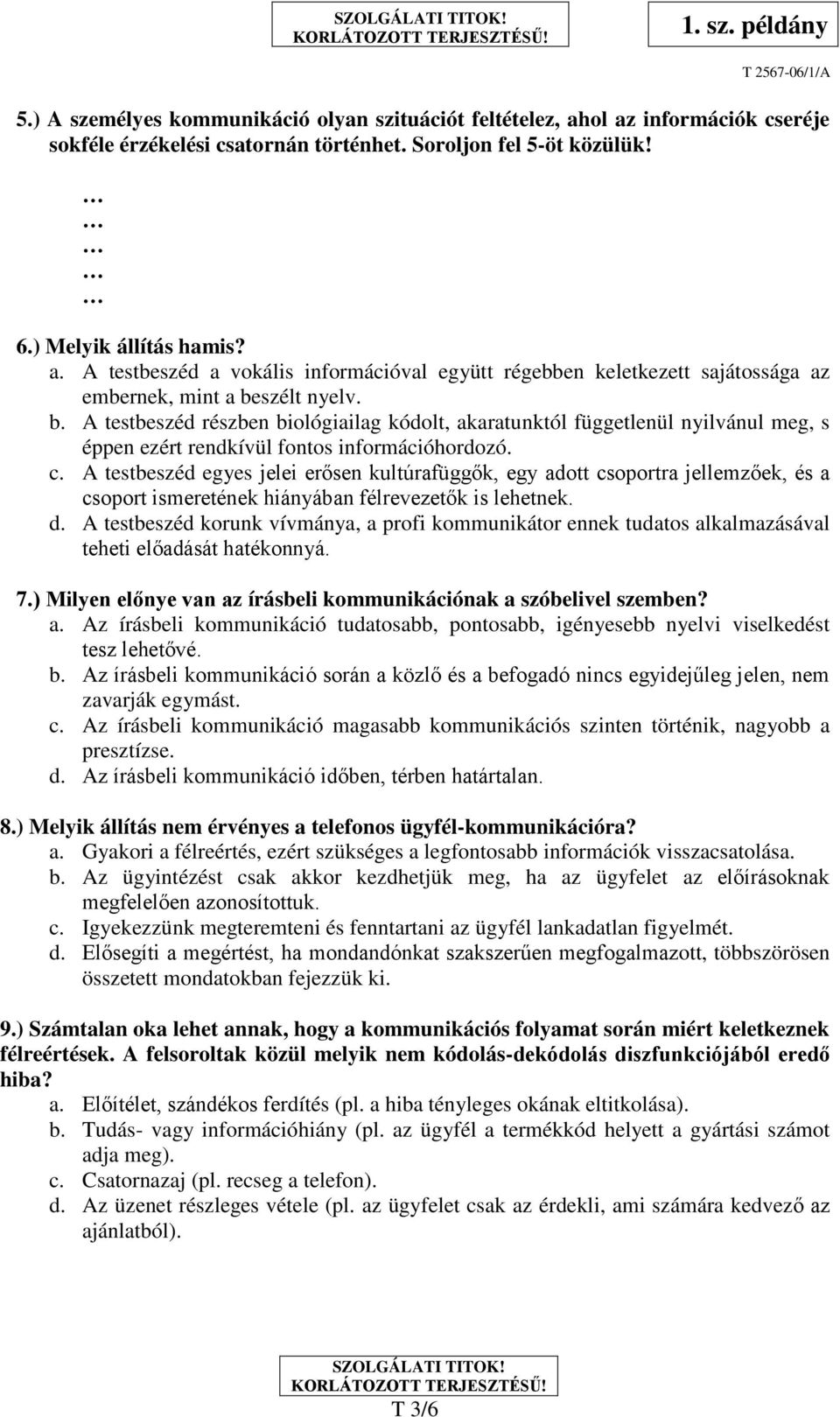 SZOLGÁLATI TITOK!
KORLÁTOZOTT TERJESZTÉSŰ!

1. sz. példány

T 2567-06/1/A

5.) A személyes kommunikáció olyan szituációt feltételez, ahol az információk cseréje sokféle érzékelési csatornán történhet. Soroljon fel 5-öt közülük!

…
…
…
…
…

6.) Melyik állítás hamis?
a. A testbeszéd a vokális információval együtt régebben keletkezett sajátossága az embernek, mint a beszélt nyelv.
b. A testbeszéd részben biológiailag kódolt, akaratunktól függetlenül nyilvánul meg, s éppen ezért rendkívül fontos információhordozó.
c. A testbeszéd egyes jelei erősen kultúrafüggők, egy adott csoportra jellemzőek, és a csoport ismeretének hiányában félrevezetők is lehetnek.
d. A testbeszéd korunk vívmánya, a profi kommunikátor ennek tudatos alkalmazásával teheti előadását hatékonnyá.

7.) Milyen előnye van az írásbeli kommunikációnak a szóbelivel szemben?
a. Az írásbeli kommunikáció tudatosabb, pontosabb, igényesebb nyelvi viselkedést tesz lehetővé.
b. Az írásbeli kommunikáció során a közlő és a befogadó nincs egyidejűleg jelen, nem zavarják egymást.
c. Az írásbeli kommunikáció magasabb kommunikációs szinten történik, nagyobb a presztízse.
d. Az írásbeli kommunikáció időben, térben határtalan.

8.) Melyik állítás nem érvényes a telefonos ügyfél-kommunikációra?
a. Gyakori a félreértés, ezért szükséges a legfontosabb információk visszacsatolása.
b. Az ügyintézést csak akkor kezdhetjük meg, ha az ügyfelet az előírásoknak megfelelően azonosítottuk.
c. Igyekezzünk megteremteni és fenntartani az ügyfél lankadatlan figyelmét.
d. Elősegíti a megértést, ha mondandónkat szakszerűen megfogalmazott, többszörösen összetett mondatokban fejezzük ki.

9.) Számtalan oka lehet annak, hogy a kommunikációs folyamat során miért keletkeznek félreértések. A felsoroltak közül melyik nem kódolás-dekódolás diszfunkciójából eredő hiba?
a. Előítélet, szándékos ferdítés (pl. a hiba tényleges okának eltitkolása).
b. Tudás- vagy információhiány (pl. az ügyfél a termékkód helyett a gyártási számot adja meg).
c. Csatornazaj (pl. recseg a telefon).
d. Az üzenet részleges vétele (pl. az ügyfelet csak az érdekli, ami számára kedvező az ajánlatból).

SZOLGÁLATI TITOK!
KORLÁTOZOTT TERJESZTÉSŰ!
T 3/6